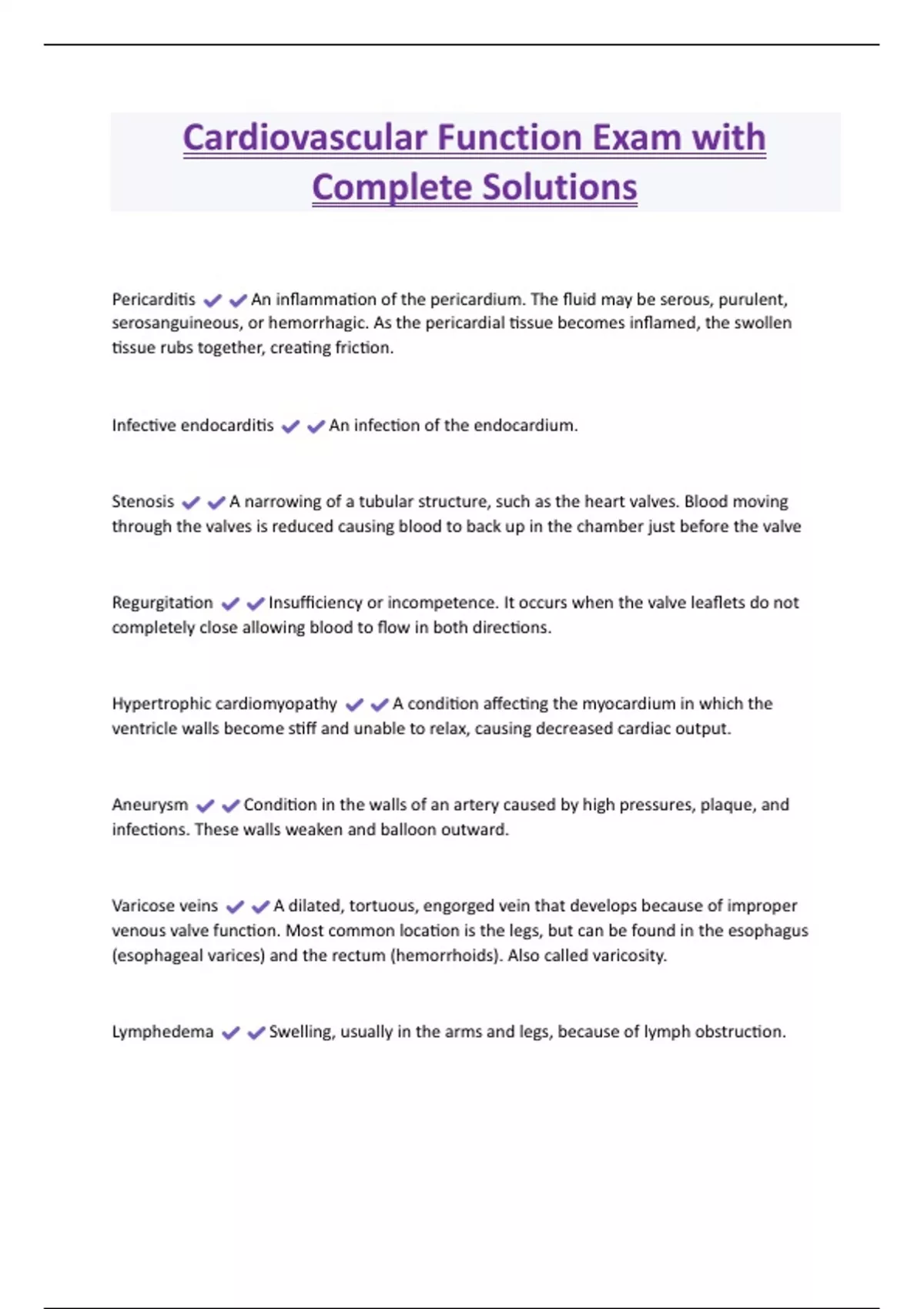 Cardiovascular Function Exam with Complete Solutions

Pericarditis ✔✔An inflammation of the pericardium. The fluid may be serous, purulent, serosanguineous, or hemorrhagic. As the pericardial tissue becomes inflamed, the swollen tissue rubs together, creating friction.

Infective endocarditis ✔✔An infection of the endocardium.

Stenosis ✔✔A narrowing of a tubular structure, such as the heart valves. Blood moving through the valves is reduced causing blood to back up in the chamber just before the valve

Regurgitation ✔✔Insufficiency or incompetence. It occurs when the valve leaflets do not completely close allowing blood to flow in both directions.

Hypertrophic cardiomyopathy ✔✔A condition affecting the myocardium in which the ventricle walls become stiff and unable to relax, causing decreased cardiac output.

Aneurysm ✔✔Condition in the walls of an artery caused by high pressures, plaque, and infections. These walls weaken and balloon outward.

Varicose veins ✔✔A dilated, tortuous, engorged vein that develops because of improper venous valve function. Most common location is the legs, but can be found in the esophagus (esophageal varices) and the rectum (hemorrhoids). Also called varicosity.

Lymphedema ✔✔Swelling, usually in the arms and legs, because of lymph obstruction.